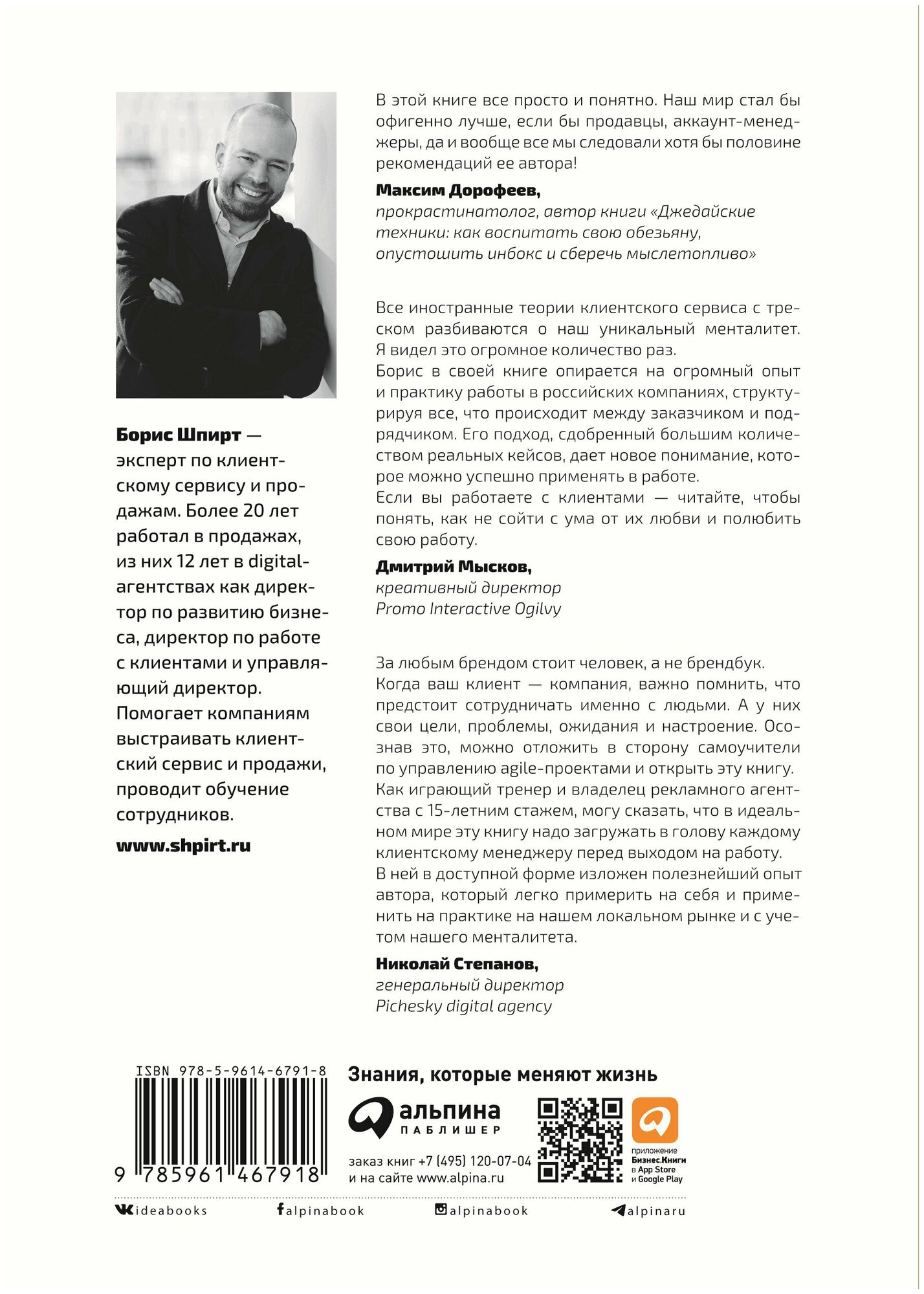 Борис Шпирт — эксперт по клиентскому сервису и продажам. Более 20 лет работал в продажах, из них 12 лет в digital-агентствах как директор по развитию бизнеса, директор по работе с клиентами и управляющий директор. Помогает компаниям выстраивать клиентский сервис и продажи, проводит обучение сотрудников.

www.shpirt.ru

В этой книге все просто и понятно. Наш мир стал бы офигенно лучше, если бы продавцы, аккаунт-менеджеры, да и вообще все мы следовали хотя бы половине рекомендаций ее автора!

Максим Дорофеев,
прокрастинатолог, автор книги «Джедайские техники: как воспитать свою обезьяну, опустошить инбокс и сберечь мыслетопливо»

Все иностранные теории клиентского сервиса с треском разбиваются о наш уникальный менталитет. Я видел это огромное количество раз.
Борис в своей книге опирается на огромный опыт и практику работы в российских компаниях, структурируя все, что происходит между заказчиком и подрядчиком. Его подход, сдобренный большим количеством реальных кейсов, дает новое понимание, которое можно успешно применять в работе.
Если вы работаете с клиентами — читайте, чтобы понять, как не сойти с ума от их любви и полюбить свою работу.

Дмитрий Мысков,
креативный директор
Promo Interactive Ogilvy

За любым брендом стоит человек, а не брендбук.
Когда ваш клиент — компания, важно помнить, что предстоит сотрудничать именно с людьми. А у них свои цели, проблемы, ожидания и настроение. Осознав это, можно отложить в сторону самоучители по управлению agile-проектами и открыть эту книгу.
Как играющий тренер и владелец рекламного агентства с 15-летним стажем, могу сказать, что в идеальном мире эту книгу надо загружать в голову каждому клиентскому менеджеру перед выходом на работу.
В ней в доступной форме изложен полезнейший опыт автора, который легко примерить на себя и применить на практике на нашем локальном рынке и с учетом нашего менталитета.

Николай Степанов,
генеральный директор
Pichesky digital agency

ISBN 978-5-9614-6791-8
9 785961 467918

Знания, которые меняют жизнь

альпина
ПАБЛИШЕР

заказ книг +7 (495) 120-07-04
и на сайте www.alpina.ru

приложение
Бизнес.Книги
в App Store
и Google Play

ideabooks
alpinabook
alpinabook
alpinaru